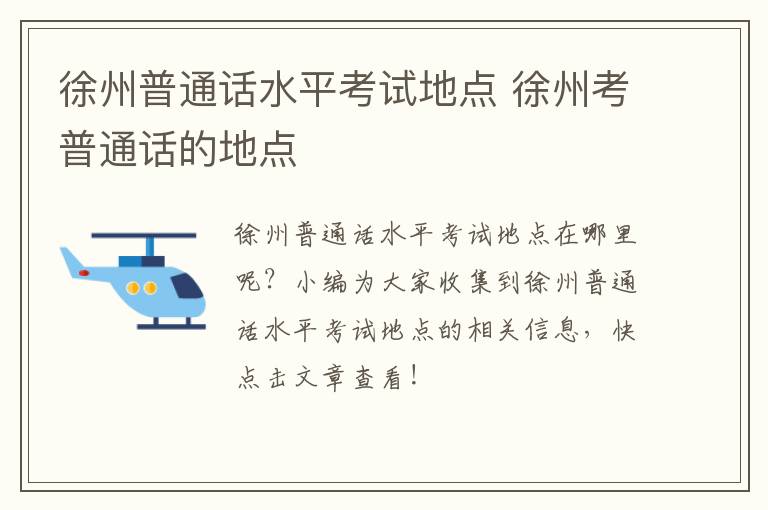 徐州普通话水平考试地点 徐州考普通话的地点

徐州普通话水平考试地点在哪里呢？小编为大家收集到徐州普通话水平考试地点的相关信息，快点击文章查看！